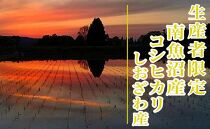 生産者限定
南魚沼産
コシヒカリ
しおざわ産